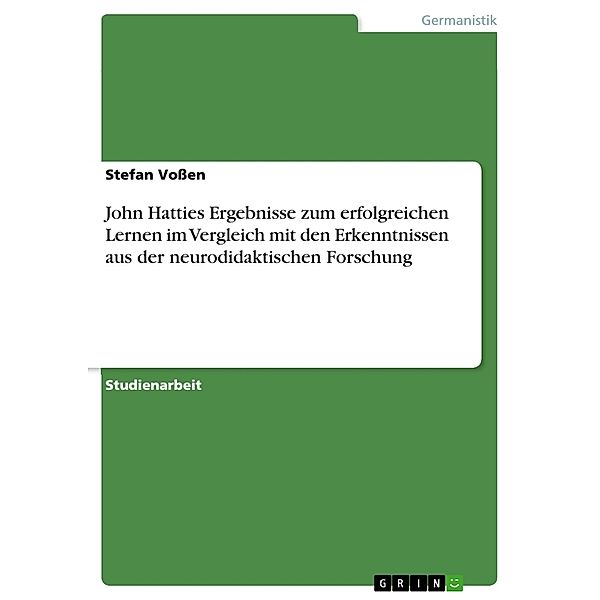 Germanistik

Stefan Voßen

John Hatties Ergebnisse zum erfolgreichen Lernen im Vergleich mit den Erkenntnissen aus der neurodidaktischen Forschung

Studienarbeit

GRIN